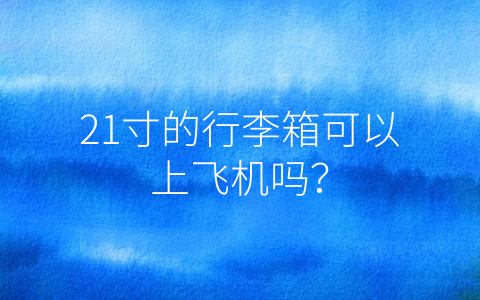 21寸的行李箱可以上飞机吗?